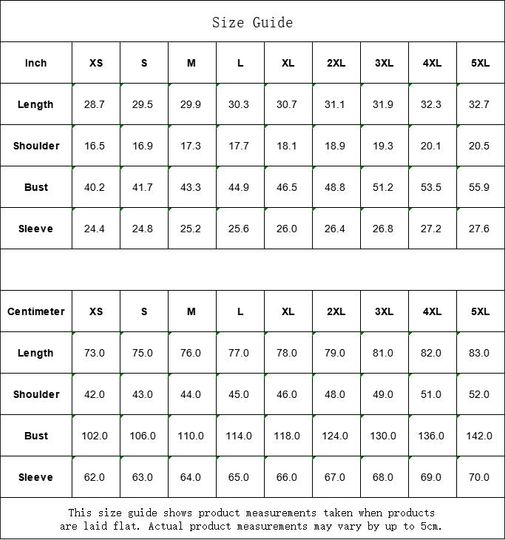 Size Guide

| Inch | XS | S | M | L | XL | 2XL | 3XL | 4XL | 5XL |
|---|---|---|---|---|---|---|---|---|---|
| Length | 28.7 | 29.5 | 29.9 | 30.3 | 30.7 | 31.1 | 31.9 | 32.3 | 32.7 |
| Shoulder | 16.5 | 16.9 | 17.3 | 17.7 | 18.1 | 18.9 | 19.3 | 20.1 | 20.5 |
| Bust | 40.2 | 41.7 | 43.3 | 44.9 | 46.5 | 48.8 | 51.2 | 53.5 | 55.9 |
| Sleeve | 24.4 | 24.8 | 25.2 | 25.6 | 26.0 | 26.4 | 26.8 | 27.2 | 27.6 |

| Centimeter | XS | S | M | L | XL | 2XL | 3XL | 4XL | 5XL |
|---|---|---|---|---|---|---|---|---|---|
| Length | 73.0 | 75.0 | 76.0 | 77.0 | 78.0 | 79.0 | 81.0 | 82.0 | 83.0 |
| Shoulder | 42.0 | 43.0 | 44.0 | 45.0 | 46.0 | 48.0 | 49.0 | 51.0 | 52.0 |
| Bust | 102.0 | 106.0 | 110.0 | 114.0 | 118.0 | 124.0 | 130.0 | 136.0 | 142.0 |
| Sleeve | 62.0 | 63.0 | 64.0 | 65.0 | 66.0 | 67.0 | 68.0 | 69.0 | 70.0 |

This size guide shows product measurements taken when products are laid flat. Actual product measurements may vary by up to 5cm.